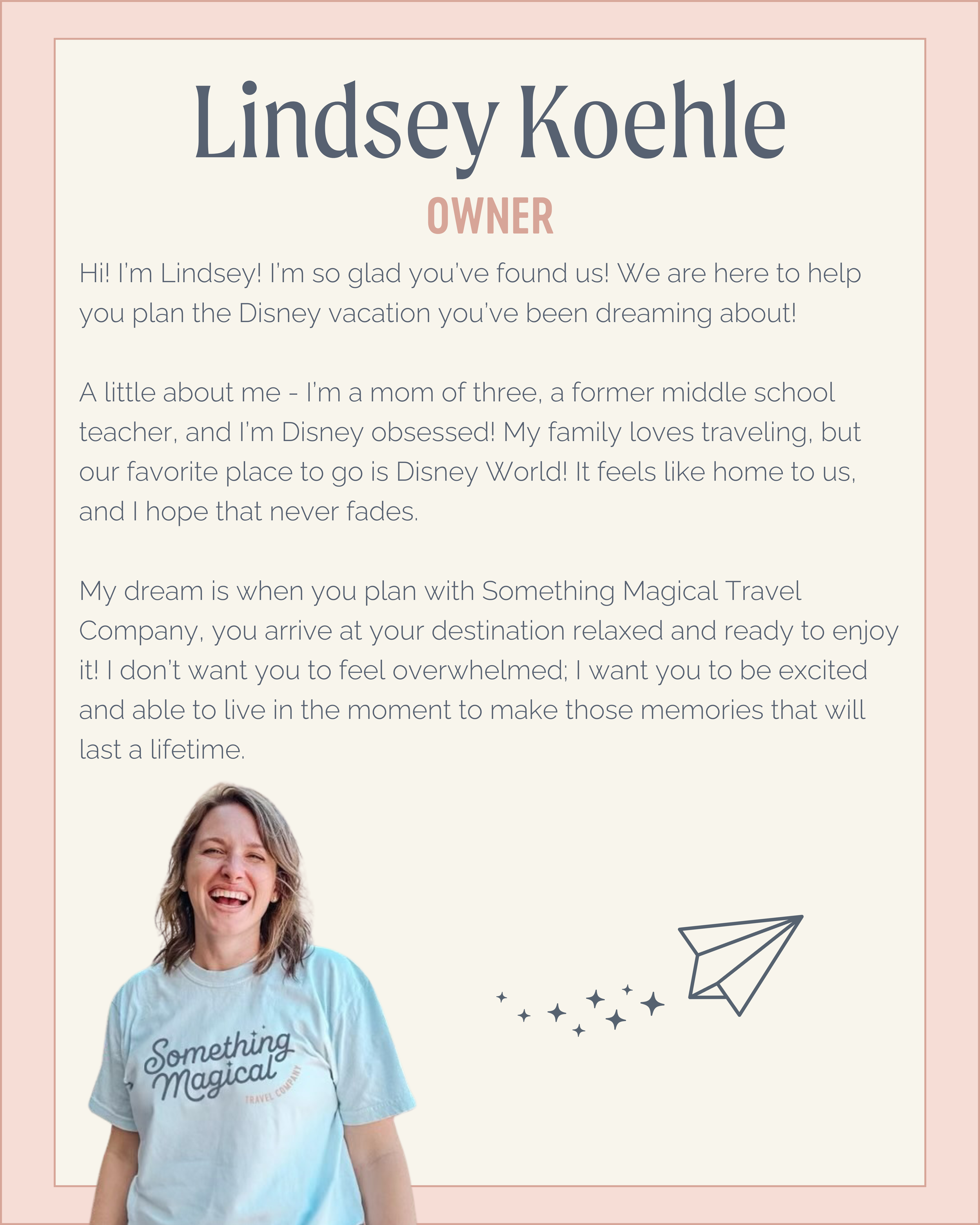 Lindsey Koehle

OWNER

Hi! I'm Lindsey! I'm so glad you've found us! We are here to help you plan the Disney vacation you've been dreaming about!

A little about me - I'm a mom of three, a former middle school teacher, and I'm Disney obsessed! My family loves traveling, but our favorite place to go is Disney World! It feels like home to us, and I hope that never fades.

My dream is when you plan with Something Magical Travel Company, you arrive at your destination relaxed and ready to enjoy it! I don't want you to feel overwhelmed; I want you to be excited and able to live in the moment to make those memories that will last a lifetime.

Something Magical
TRAVEL COMPANY